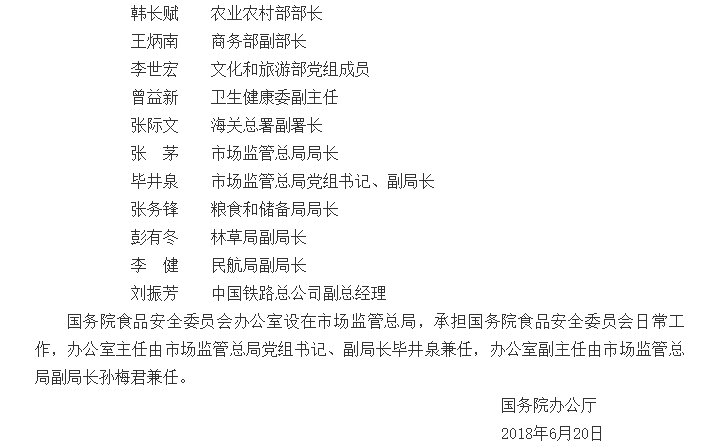 韩长赋　农业农村部部长
王炳南　商务部副部长
李世宏　文化和旅游部党组成员
曾益新　卫生健康委副主任
张际文　海关总署副署长
张　茅　市场监管总局局长
毕井泉　市场监管总局党组书记、副局长
张务锋　粮食和储备局局长
彭有冬　林草局副局长
李　健　民航局副局长
刘振芳　中国铁路总公司副总经理

国务院食品安全委员会办公室设在市场监管总局，承担国务院食品安全委员会日常工作，办公室主任由市场监管总局党组书记、副局长毕井泉兼任，办公室副主任由市场监管总局副局长孙梅君兼任。

国务院办公厅
2018年6月20日